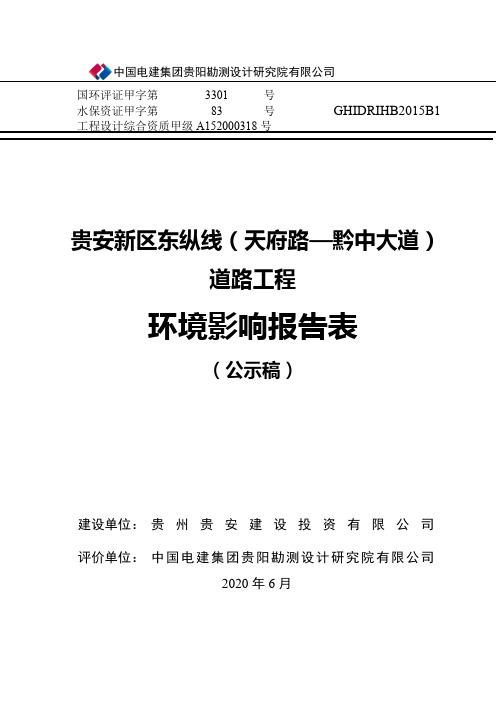 中国电建集团贵阳勘测设计研究院有限公司

国环评证甲字第 3301 号
水保资证甲字第 83 号
工程设计综合资质甲级 A152000318 号

GHIDRIHB2015B1

贵安新区东纵线（天府路—黔中大道）
道路工程

环境影响报告表

（公示稿）

建设单位：贵州贵安建设投资有限公司

评价单位：中国电建集团贵阳勘测设计研究院有限公司

2020 年 6 月